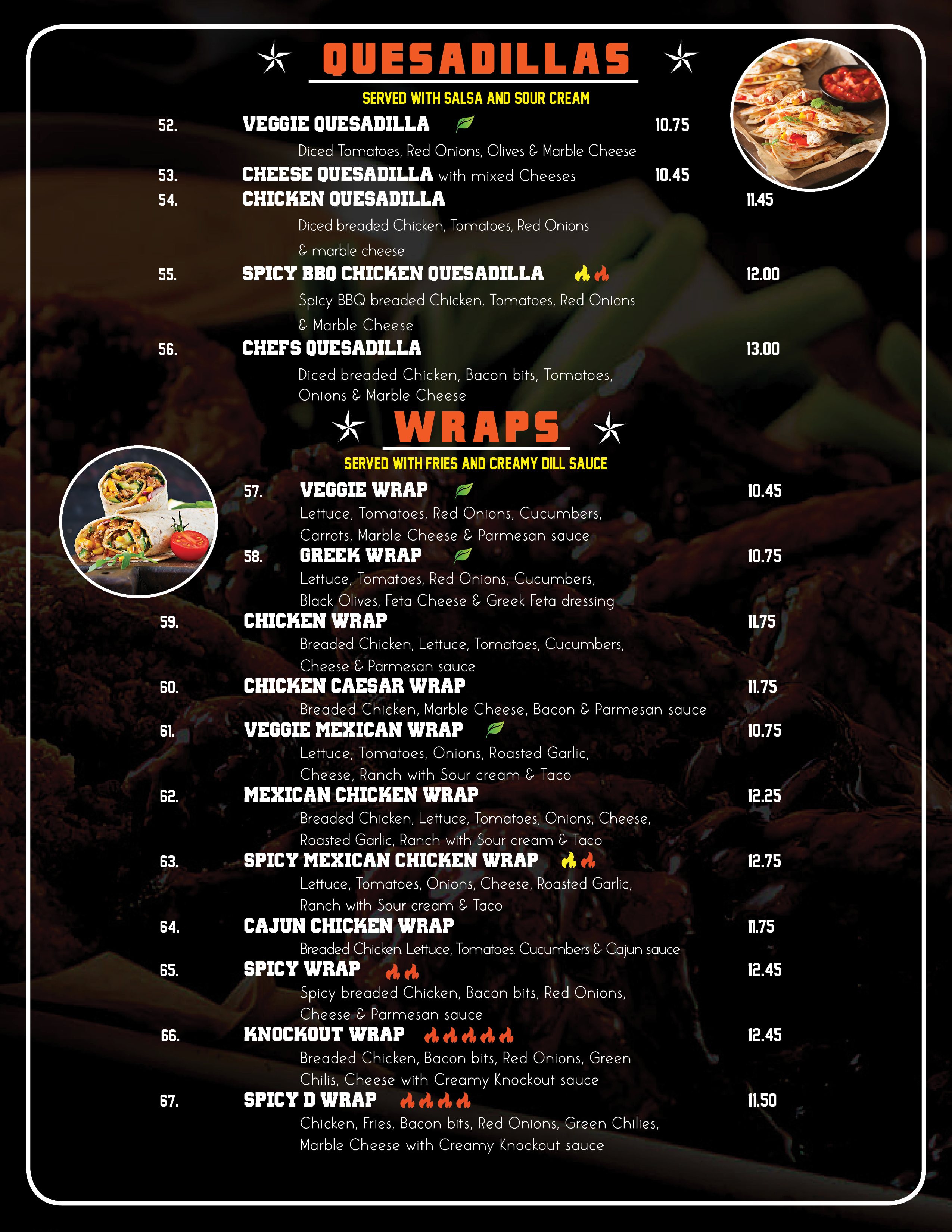 QUESADILLAS

SERVED WITH SALSA AND SOUR CREAM

52. VEGGIE QUESADILLA 10.75
Diced Tomatoes, Red Onions, Olives & Marble Cheese

53. CHEESE QUESADILLA with mixed Cheeses 10.45

54. CHICKEN QUESADILLA 11.45
Diced breaded Chicken, Tomatoes, Red Onions & marble cheese

55. SPICY BBQ CHICKEN QUESADILLA 12.00
Spicy BBQ breaded Chicken, Tomatoes, Red Onions & Marble Cheese

56. CHEFS QUESADILLA 13.00
Diced breaded Chicken, Bacon bits, Tomatoes, Onions & Marble Cheese

WRAPS

SERVED WITH FRIES AND CREAMY DILL SAUCE

57. VEGGIE WRAP 10.45
Lettuce, Tomatoes, Red Onions, Cucumbers, Carrots, Marble Cheese & Parmesan sauce

58. GREEK WRAP 10.75
Lettuce, Tomatoes, Red Onions, Cucumbers, Black Olives, Feta Cheese & Greek Feta dressing

59. CHICKEN WRAP 11.75
Breaded Chicken, Lettuce, Tomatoes, Cucumbers, Cheese & Parmesan sauce

60. CHICKEN CAESAR WRAP 11.75
Breaded Chicken, Marble Cheese, Bacon & Parmesan sauce

61. VEGGIE MEXICAN WRAP 10.75
Lettuce, Tomatoes, Onions, Roasted Garlic, Cheese, Ranch with Sour cream & Taco

62. MEXICAN CHICKEN WRAP 12.25
Breaded Chicken, Lettuce, Tomatoes, Onions, Cheese, Roasted Garlic, Ranch with Sour cream & Taco

63. SPICY MEXICAN CHICKEN WRAP 12.75
Lettuce, Tomatoes, Onions, Cheese, Roasted Garlic, Ranch with Sour cream & Taco

64. CAJUN CHICKEN WRAP 11.75
Breaded Chicken. Lettuce, Tomatoes. Cucumbers & Cajun sauce

65. SPICY WRAP 12.45
Spicy breaded Chicken, Bacon bits, Red Onions, Cheese & Parmesan sauce

66. KNOCKOUT WRAP 12.45
Breaded Chicken, Bacon bits, Red Onions, Green Chilis, Cheese with Creamy Knockout sauce

67. SPICY D WRAP 11.50
Chicken, Fries, Bacon bits, Red Onions, Green Chilies, Marble Cheese with Creamy Knockout sauce